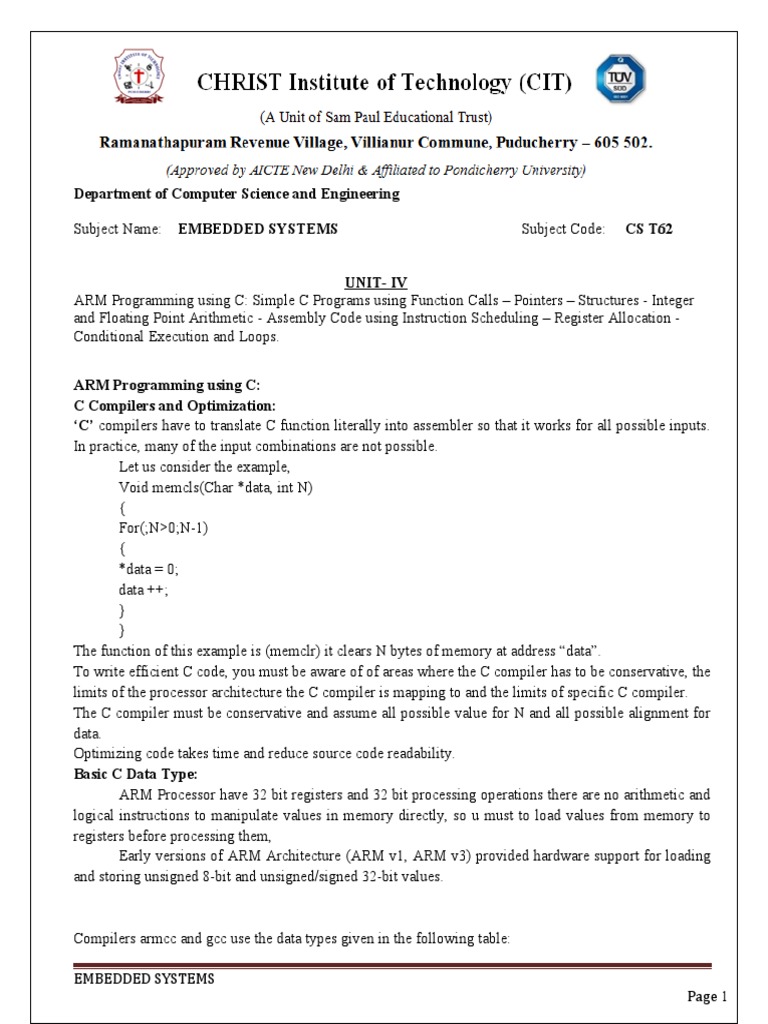 CHRIST Institute of Technology (CIT)

(A Unit of Sam Paul Educational Trust)

Ramanathapuram Revenue Village, Villianur Commune, Puducherry – 605 502.

(Approved by AICTE New Delhi & Affiliated to Pondicherry University)

Department of Computer Science and Engineering

Subject Name: EMBEDDED SYSTEMS Subject Code: CS T62

UNIT- IV

ARM Programming using C: Simple C Programs using Function Calls – Pointers – Structures - Integer and Floating Point Arithmetic - Assembly Code using Instruction Scheduling – Register Allocation - Conditional Execution and Loops.

ARM Programming using C:

C Compilers and Optimization:

'C' compilers have to translate C function literally into assembler so that it works for all possible inputs. In practice, many of the input combinations are not possible.

Let us consider the example,
Void memcls(Char *data, int N)
{
For(;N>0;N-1)
{
*data = 0;
data ++;
}
}

The function of this example is (memclr) it clears N bytes of memory at address "data".

To write efficient C code, you must be aware of of areas where the C compiler has to be conservative, the limits of the processor architecture the C compiler is mapping to and the limits of specific C compiler.

The C compiler must be conservative and assume all possible value for N and all possible alignment for data.

Optimizing code takes time and reduce source code readability.

Basic C Data Type:

ARM Processor have 32 bit registers and 32 bit processing operations there are no arithmetic and logical instructions to manipulate values in memory directly, so u must to load values from memory to registers before processing them,

Early versions of ARM Architecture (ARM v1, ARM v3) provided hardware support for loading and storing unsigned 8-bit and unsigned/signed 32-bit values.

Compilers armcc and gcc use the data types given in the following table:

EMBEDDED SYSTEMS

Page 1